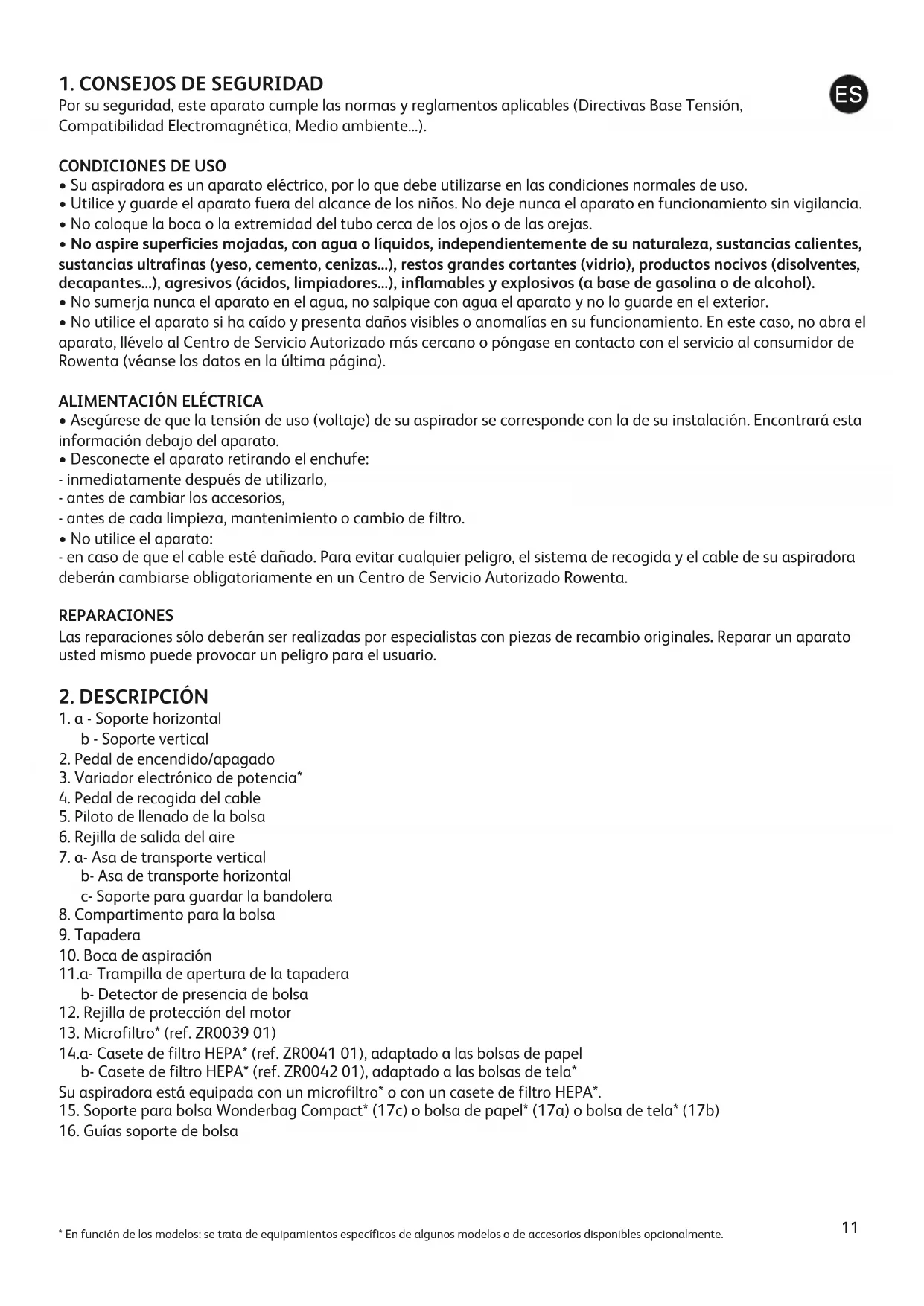 1. CONSEJOS DE SEGURIDAD

ES

Por su seguridad, este aparato cumple las normas y reglamentos aplicables (Directivas Base Tensión, Compatibilidad Electromagnética, Medio ambiente...).

CONDICIONES DE USO
• Su aspiradora es un aparato eléctrico, por lo que debe utilizarse en las condiciones normales de uso.
• Utilice y guarde el aparato fuera del alcance de los niños. No deje nunca el aparato en funcionamiento sin vigilancia.
• No coloque la boca o la extremidad del tubo cerca de los ojos o de las orejas.
• No aspire superficies mojadas, con agua o líquidos, independientemente de su naturaleza, sustancias calientes, sustancias ultrafinas (yeso, cemento, cenizas...), restos grandes cortantes (vidrio), productos nocivos (disolventes, decapantes...), agresivos (ácidos, limpiadores...), inflamables y explosivos (a base de gasolina o de alcohol).
• No sumerja nunca el aparato en el agua, no salpique con agua el aparato y no lo guarde en el exterior.
• No utilice el aparato si ha caído y presenta daños visibles o anomalías en su funcionamiento. En este caso, no abra el aparato, llévelo al Centro de Servicio Autorizado más cercano o póngase en contacto con el servicio al consumidor de Rowenta (véanse los datos en la última página).

ALIMENTACIÓN ELÉCTRICA
• Asegúrese de que la tensión de uso (voltaje) de su aspirador se corresponde con la de su instalación. Encontrará esta información debajo del aparato.
• Desconecte el aparato retirando el enchufe:
- inmediatamente después de utilizarlo,
- antes de cambiar los accesorios,
- antes de cada limpieza, mantenimiento o cambio de filtro.
• No utilice el aparato:
- en caso de que el cable esté dañado. Para evitar cualquier peligro, el sistema de recogida y el cable de su aspiradora deberán cambiarse obligatoriamente en un Centro de Servicio Autorizado Rowenta.

REPARACIONES
Las reparaciones sólo deberán ser realizadas por especialistas con piezas de recambio originales. Reparar un aparato usted mismo puede provocar un peligro para el usuario.

2. DESCRIPCIÓN
1. a - Soporte horizontal
b - Soporte vertical
2. Pedal de encendido/apagado
3. Variador electrónico de potencia*
4. Pedal de recogida del cable
5. Piloto de llenado de la bolsa
6. Rejilla de salida del aire
7. a- Asa de transporte vertical
b- Asa de transporte horizontal
c- Soporte para guardar la bandolera
8. Compartimento para la bolsa
9. Tapadera
10. Boca de aspiración
11.a- Trampilla de apertura de la tapadera
b- Detector de presencia de bolsa
12. Rejilla de protección del motor
13. Microfiltro* (ref. ZR0039 01)
14.a- Casete de filtro HEPA* (ref. ZR0041 01), adaptado a las bolsas de papel
b- Casete de filtro HEPA* (ref. ZR0042 01), adaptado a las bolsas de tela*
Su aspiradora está equipada con un microfiltro* o con un casete de filtro HEPA*.
15. Soporte para bolsa Wonderbag Compact* (17c) o bolsa de papel* (17a) o bolsa de tela* (17b)
16. Guías soporte de bolsa

* En función de los modelos: se trata de equipamientos específicos de algunos modelos o de accesorios disponibles opcionalmente.

11